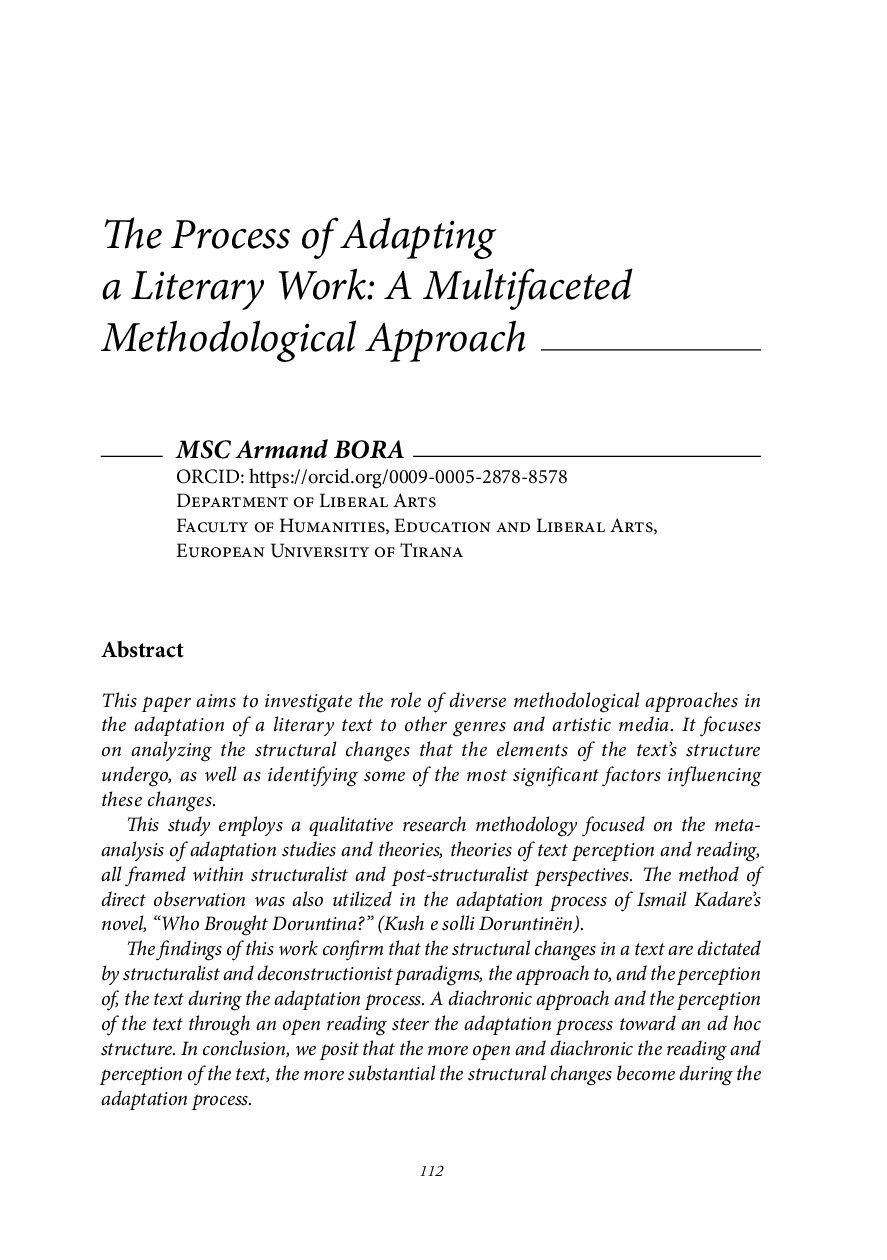 The Process of Adapting a Literary Work: A Multifaceted Methodological Approach

MSC Armand BORA
ORCID: https://orcid.org/0009-0005-2878-8578
Department of Liberal Arts
Faculty of Humanities, Education and Liberal Arts,
European University of Tirana

Abstract

This paper aims to investigate the role of diverse methodological approaches in the adaptation of a literary text to other genres and artistic media. It focuses on analyzing the structural changes that the elements of the text's structure undergo, as well as identifying some of the most significant factors influencing these changes.

This study employs a qualitative research methodology focused on the meta-analysis of adaptation studies and theories, theories of text perception and reading, all framed within structuralist and post-structuralist perspectives. The method of direct observation was also utilized in the adaptation process of Ismail Kadare's novel, "Who Brought Doruntina?" (Kush e solli Doruntinën).

The findings of this work confirm that the structural changes in a text are dictated by structuralist and deconstructionist paradigms, the approach to, and the perception of, the text during the adaptation process. A diachronic approach and the perception of the text through an open reading steer the adaptation process toward an ad hoc structure. In conclusion, we posit that the more open and diachronic the reading and perception of the text, the more substantial the structural changes become during the adaptation process.

112